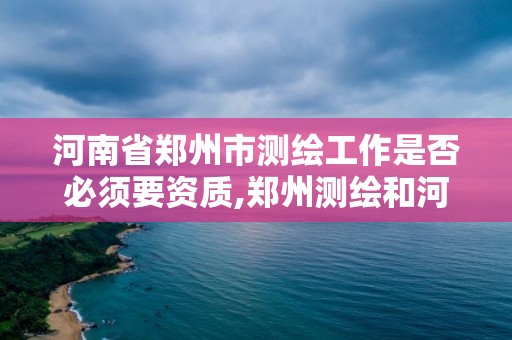 河南省郑州市测绘工作是否必须要资质,郑州测绘和河